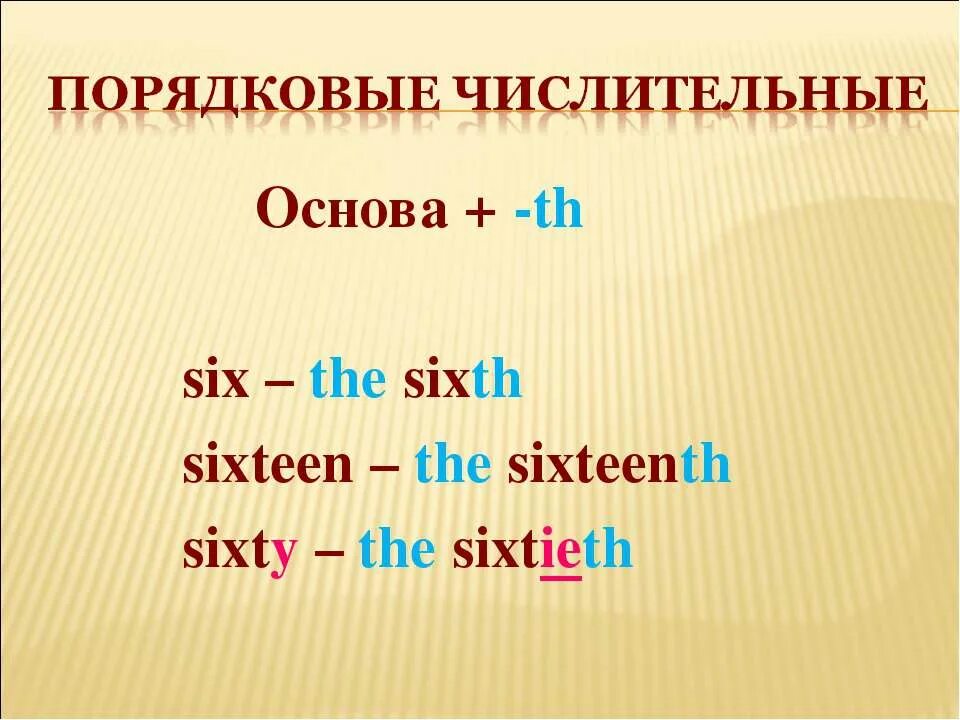 ПОРЯДКОВЫЕ ЧИСЛИТЕЛЬНЫЕ

Основа + -th

six – the sixth
sixteen – the sixteenth
sixty – the sixtieth